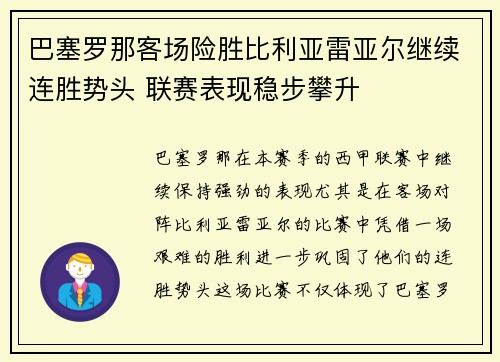 巴塞罗那客场险胜比利亚雷亚尔继续连胜势头 联赛表现稳步攀升

巴塞罗那在本赛季的西甲联赛中继续保持强劲的表现尤其是在客场对阵比利亚雷亚尔的比赛中凭借一场艰难的胜利进一步巩固了他们的连胜势头这场比赛不仅体现了巴塞罗